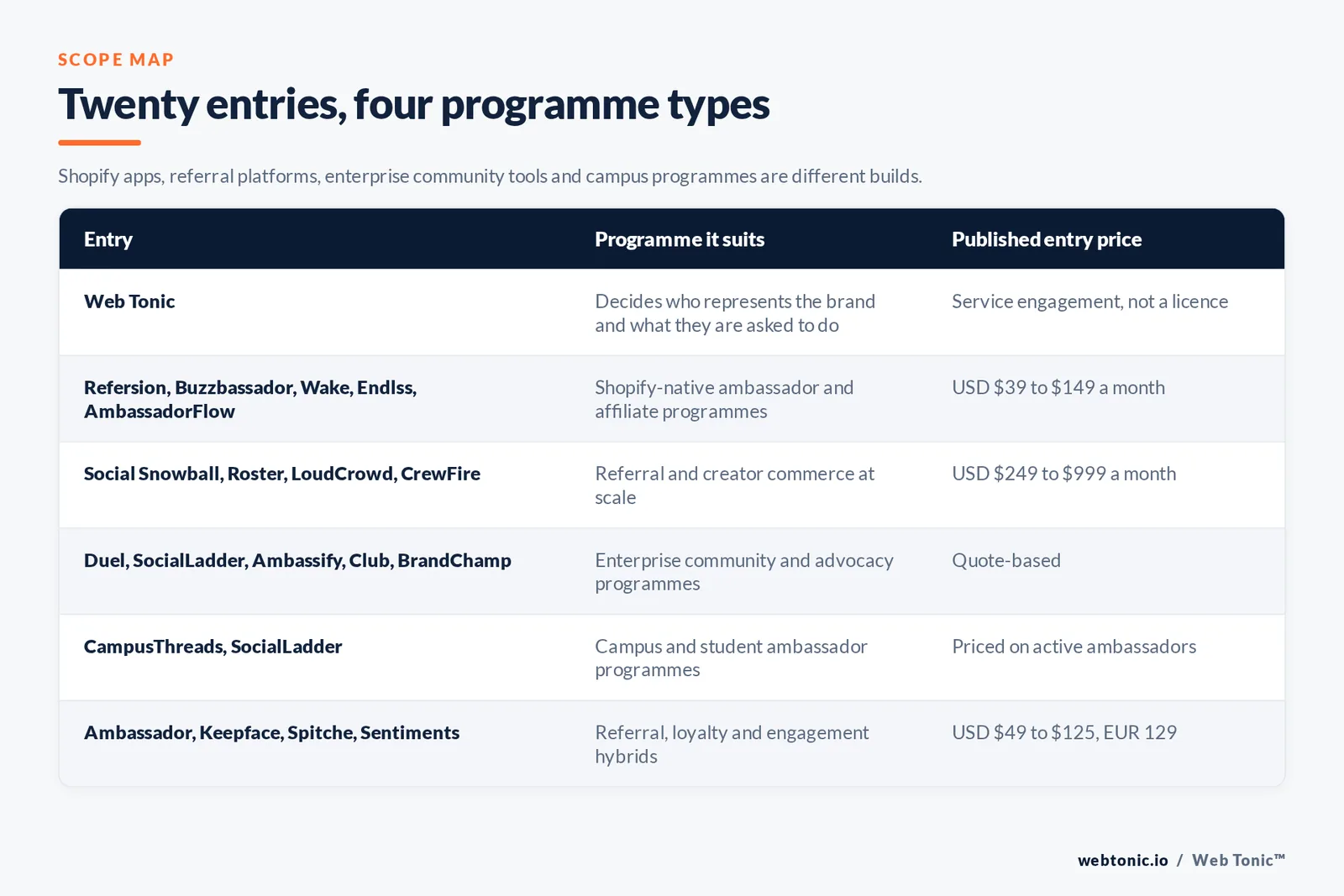 SCOPE MAP

Twenty entries, four programme types

Shopify apps, referral platforms, enterprise community tools and campus programmes are different builds.

| Entry | Programme it suits | Published entry price |
|---|---|---|
| Web Tonic | Decides who represents the brand and what they are asked to do | Service engagement, not a licence |
| Refersion, Buzzbassador, Wake, Endlss, AmbassadorFlow | Shopify-native ambassador and affiliate programmes | USD \$39 to \$149 a month |
| Social Snowball, Roster, LoudCrowd, CrewFire | Referral and creator commerce at scale | USD \$249 to \$999 a month |
| Duel, SocialLadder, Ambassify, Club, BrandChamp | Enterprise community and advocacy programmes | Quote-based |
| CampusThreads, SocialLadder | Campus and student ambassador programmes | Priced on active ambassadors |
| Ambassador, Keepface, Spitche, Sentiments | Referral, loyalty and engagement hybrids | USD \$49 to \$125, EUR 129 |

webtonic.io / Web Tonic™